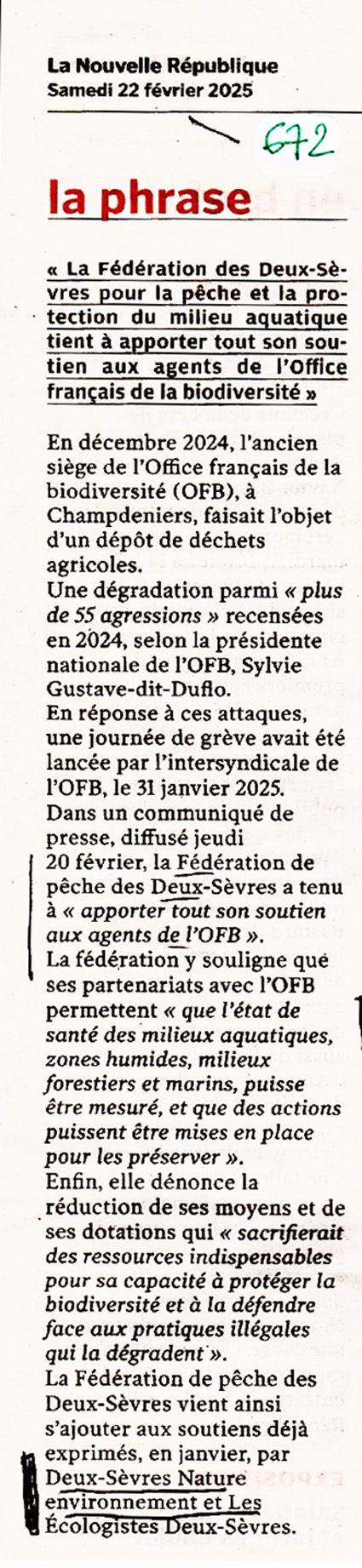 La Nouvelle République
Samedi 22 février 2025

672

la phrase

« La Fédération des Deux-Sèvres pour la pêche et la protection du milieu aquatique tient à apporter tout son soutien aux agents de l'Office français de la biodiversité »

En décembre 2024, l'ancien siège de l'Office français de la biodiversité (OFB), à Champdeniers, faisait l'objet d'un dépôt de déchets agricoles.
Une dégradation parmi « plus de 55 agressions » recensées en 2024, selon la présidente nationale de l'OFB, Sylvie Gustave-dit-Duflo.
En réponse à ces attaques, une journée de grève avait été lancée par l'intersyndicale de l'OFB, le 31 janvier 2025.
Dans un communiqué de presse, diffusé jeudi 20 février, la Fédération de pêche des Deux-Sèvres a tenu à « apporter tout son soutien aux agents de l'OFB ».
La fédération y souligne que ses partenariats avec l'OFB permettent « que l'état de santé des milieux aquatiques, zones humides, milieux forestiers et marins, puisse être mesuré, et que des actions puissent être mises en place pour les préserver ».
Enfin, elle dénonce la réduction de ses moyens et de ses dotations qui « sacrifierait des ressources indispensables pour sa capacité à protéger la biodiversité et à la défendre face aux pratiques illégales qui la dégradent ».
La Fédération de pêche des Deux-Sèvres vient ainsi s'ajouter aux soutiens déjà exprimés, en janvier, par Deux-Sèvres Nature environnement et Les Écologistes Deux-Sèvres.